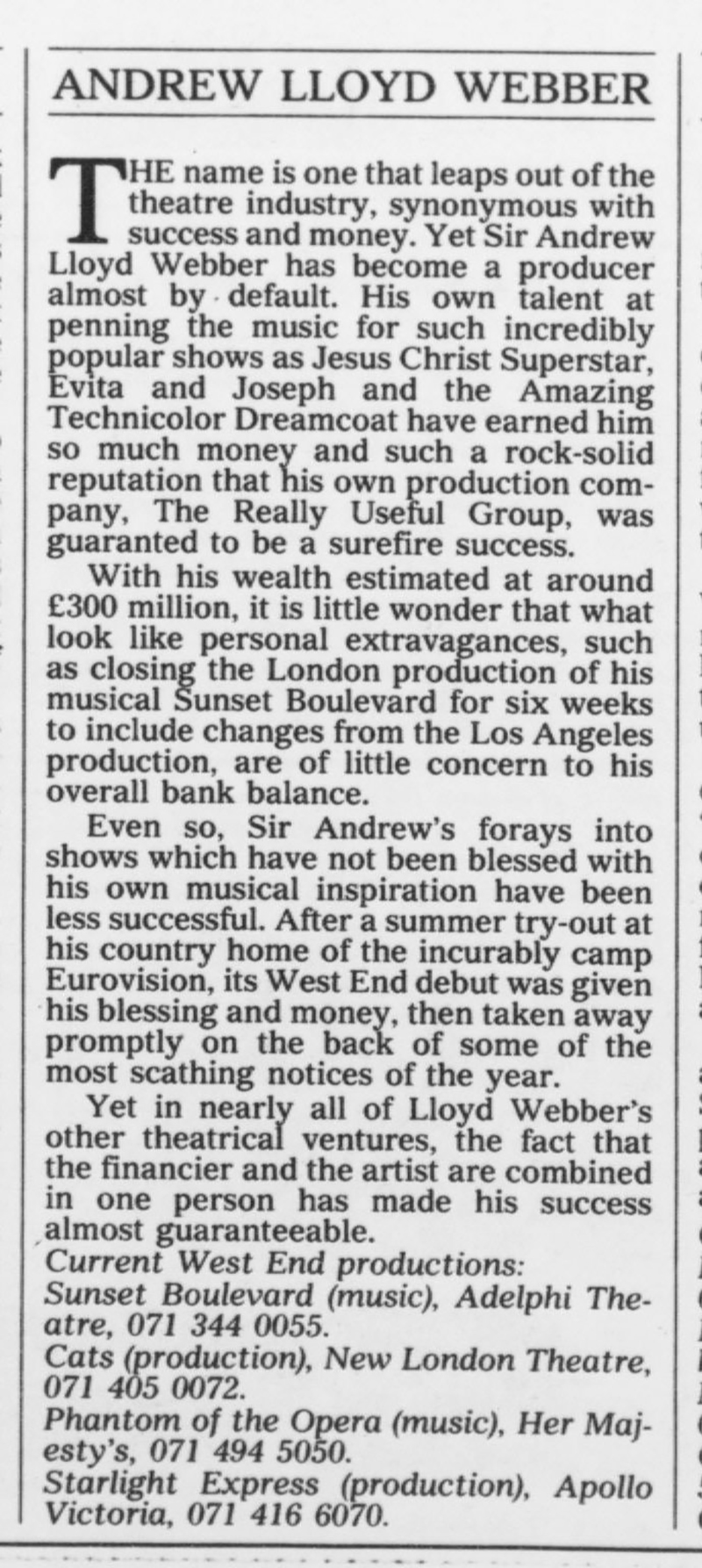 ANDREW LLOYD WEBBER

THE name is one that leaps out of the theatre industry, synonymous with success and money. Yet Sir Andrew Lloyd Webber has become a producer almost by default. His own talent at penning the music for such incredibly popular shows as Jesus Christ Superstar, Evita and Joseph and the Amazing Technicolor Dreamcoat have earned him so much money and such a rock-solid reputation that his own production company, The Really Useful Group, was guaranted to be a surefire success.

With his wealth estimated at around £300 million, it is little wonder that what look like personal extravagances, such as closing the London production of his musical Sunset Boulevard for six weeks to include changes from the Los Angeles production, are of little concern to his overall bank balance.

Even so, Sir Andrew's forays into shows which have not been blessed with his own musical inspiration have been less successful. After a summer try-out at his country home of the incurably camp Eurovision, its West End debut was given his blessing and money, then taken away promptly on the back of some of the most scathing notices of the year.

Yet in nearly all of Lloyd Webber's other theatrical ventures, the fact that the financier and the artist are combined in one person has made his success almost guaranteeable.

Current West End productions:
Sunset Boulevard (music), Adelphi Theatre, 071 344 0055.
Cats (production), New London Theatre, 071 405 0072.
Phantom of the Opera (music), Her Majesty's, 071 494 5050.
Starlight Express (production), Apollo Victoria, 071 416 6070.